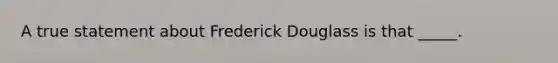 A true statement about Frederick Douglass is that _____.